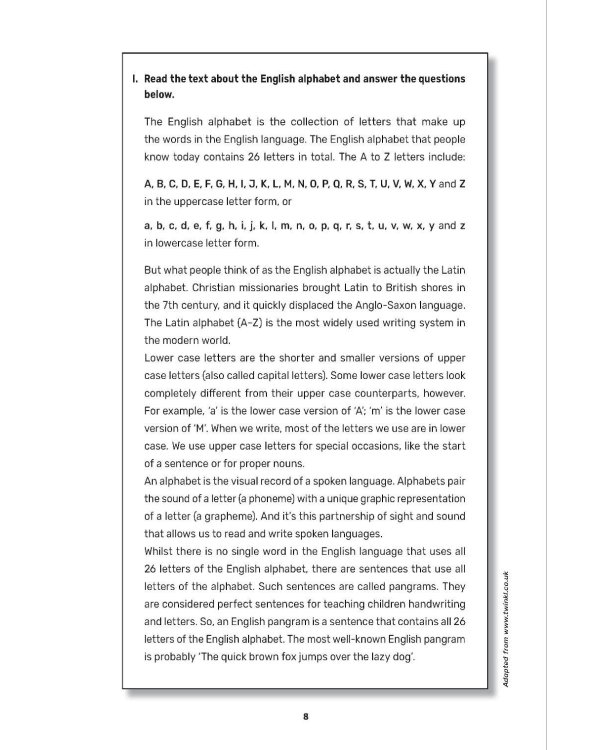 I. Read the text about the English alphabet and answer the questions below.

The English alphabet is the collection of letters that make up the words in the English language. The English alphabet that people know today contains 26 letters in total. The A to Z letters include:

A, B, C, D, E, F, G, H, I, J, K, L, M, N, O, P, Q, R, S, T, U, V, W, X, Y and Z in the uppercase letter form, or

a, b, c, d, e, f, g, h, i, j, k, l, m, n, o, p, q, r, s, t, u, v, w, x, y and z in lowercase letter form.

But what people think of as the English alphabet is actually the Latin alphabet. Christian missionaries brought Latin to British shores in the 7th century, and it quickly displaced the Anglo-Saxon language. The Latin alphabet (A-Z) is the most widely used writing system in the modern world.
Lower case letters are the shorter and smaller versions of upper case letters (also called capital letters). Some lower case letters look completely different from their upper case counterparts, however. For example, 'a' is the lower case version of 'A'; 'm' is the lower case version of 'M'. When we write, most of the letters we use are in lower case. We use upper case letters for special occasions, like the start of a sentence or for proper nouns.
An alphabet is the visual record of a spoken language. Alphabets pair the sound of a letter (a phoneme) with a unique graphic representation of a letter (a grapheme). And it's this partnership of sight and sound that allows us to read and write spoken languages.
Whilst there is no single word in the English language that uses all 26 letters of the English alphabet, there are sentences that use all letters of the alphabet. Such sentences are called pangrams. They are considered perfect sentences for teaching children handwriting and letters. So, an English pangram is a sentence that contains all 26 letters of the English alphabet. The most well-known English pangram is probably 'The quick brown fox jumps over the lazy dog'.

Adapted from www.twinkl.co.uk

8